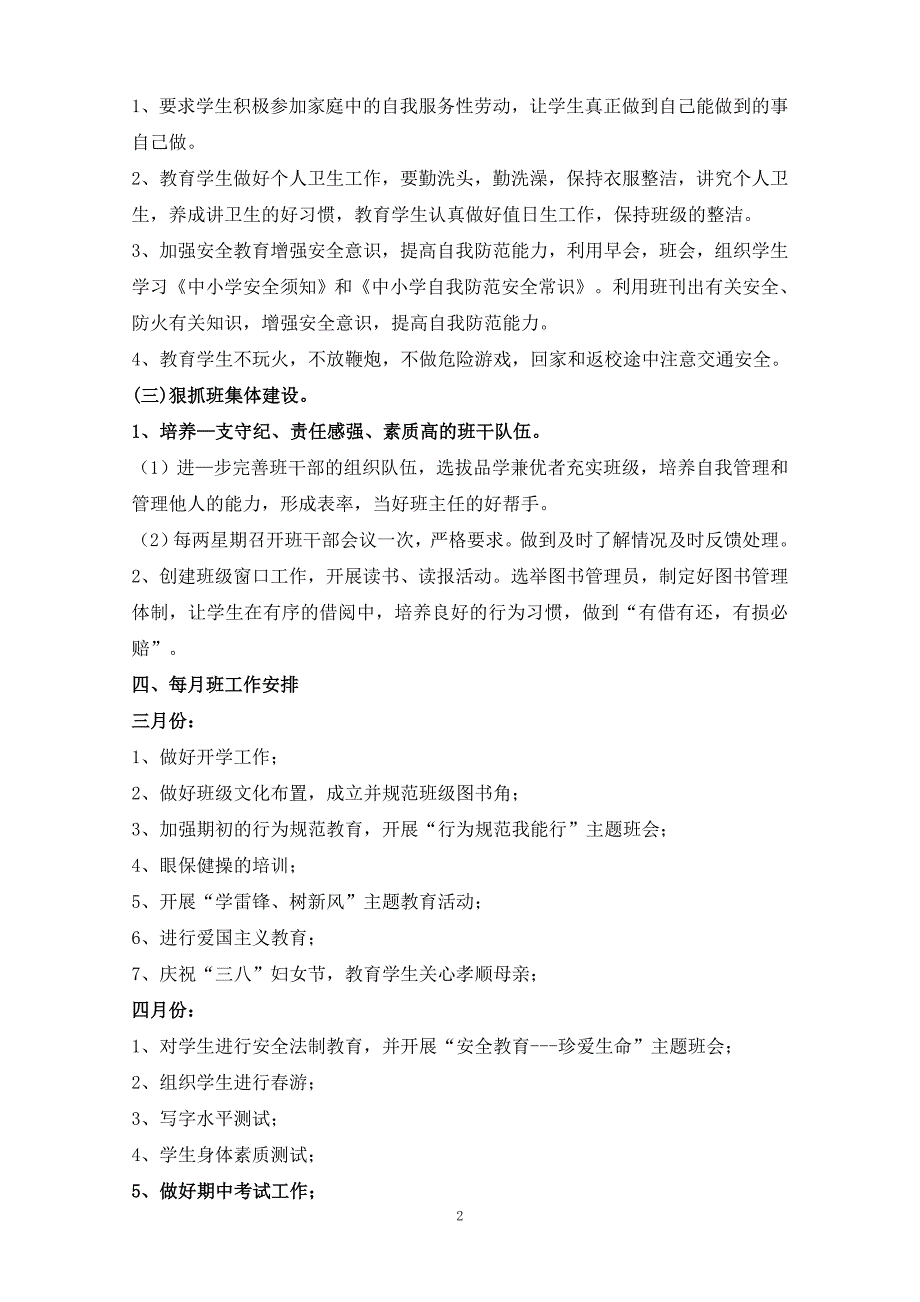 1、要求学生积极参加家庭中的自我服务性劳动，让学生真正做到自己能做到的事自己做。

2、教育学生做好个人卫生工作，要勤洗头，勤洗澡，保持衣服整洁，讲究个人卫生，养成讲卫生的好习惯，教育学生认真做好值日生工作，保持班级的整洁。

3、加强安全教育增强安全意识，提高自我防范能力，利用早会，班会，组织学生学习《中小学安全须知》和《中小学自我防范安全常识》。利用班刊出有关安全、防火有关知识，增强安全意识，提高自我防范能力。

4、教育学生不玩火，不放鞭炮，不做危险游戏，回家和返校途中注意交通安全。

(三)狠抓班集体建设。

1、培养一支守纪、责任感强、素质高的班干队伍。

（1）进一步完善班干部的组织队伍，选拔品学兼优者充实班级，培养自我管理和管理他人的能力，形成表率，当好班主任的好帮手。

（2）每两星期召开班干部会议一次，严格要求。做到及时了解情况及时反馈处理。

2、创建班级窗口工作，开展读书、读报活动。选举图书管理员，制定好图书管理体制，让学生在有序的借阅中，培养良好的行为习惯，做到“有借有还，有损必赔”。

四、每月班工作安排

三月份：

1、做好开学工作；

2、做好班级文化布置，成立并规范班级图书角；

3、加强期初的行为规范教育，开展“行为规范我能行”主题班会；

4、眼保健操的培训；

5、开展“学雷锋、树新风”主题教育活动；

6、进行爱国主义教育；

7、庆祝“三八”妇女节，教育学生关心孝顺母亲；

四月份：

1、对学生进行安全法制教育，并开展“安全教育---珍爱生命”主题班会；

2、组织学生进行春游；

3、写字水平测试；

4、学生身体素质测试；

5、做好期中考试工作；

2